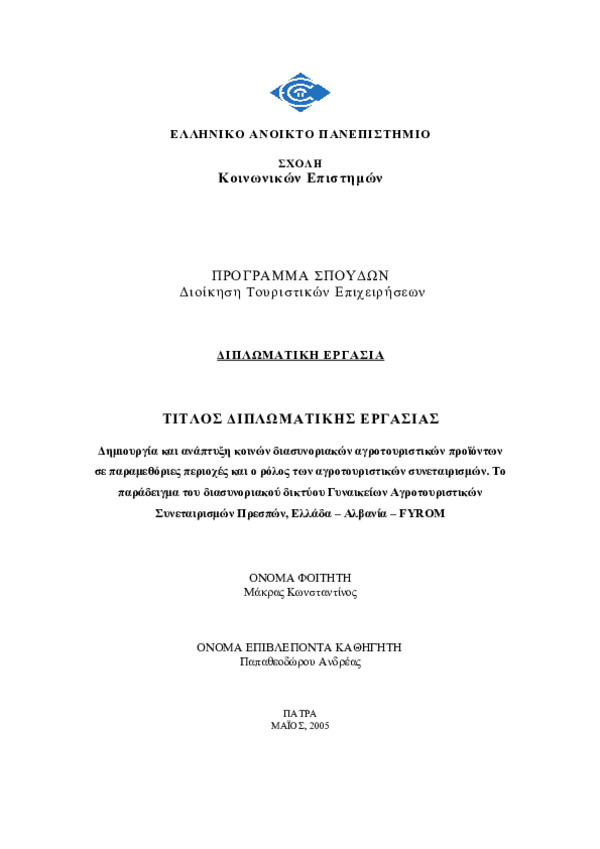 ΕΛΛΗΝΙΚΟ ΑΝΟΙΚΤΟ ΠΑΝΕΠΙΣΤΗΜΙΟ

ΣΧΟΛΗ
Κοινωνικών Επιστημών

ΠΡΟΓΡΑΜΜΑ ΣΠΟΥΔΩΝ
Διοίκηση Τουριστικών Επιχειρήσεων

ΔΙΠΛΩΜΑΤΙΚΗ ΕΡΓΑΣΙΑ

ΤΙΤΛΟΣ ΔΙΠΛΩΜΑΤΙΚΗΣ ΕΡΓΑΣΙΑΣ

Δημιουργία και ανάπτυξη κοινών διασυνοριακών αγροτουριστικών προϊόντων σε παραμεθόριες περιοχές και ο ρόλος των αγροτουριστικών συνεταιρισμών. Το παράδειγμα του διασυνοριακού δικτύου Γυναικείων Αγροτουριστικών Συνεταιρισμών Πρεσπών, Ελλάδα – Αλβανία – FYROM

ΟΝΟΜΑ ΦΟΙΤΗΤΗ
Μάκρας Κωνσταντίνος

ΟΝΟΜΑ ΕΠΙΒΛΕΠΟΝΤΑ ΚΑΘΗΓΗΤΗ
Παπαθεοδώρου Ανδρέας

ΠΑΤΡΑ
ΜΑΪΟΣ, 2005